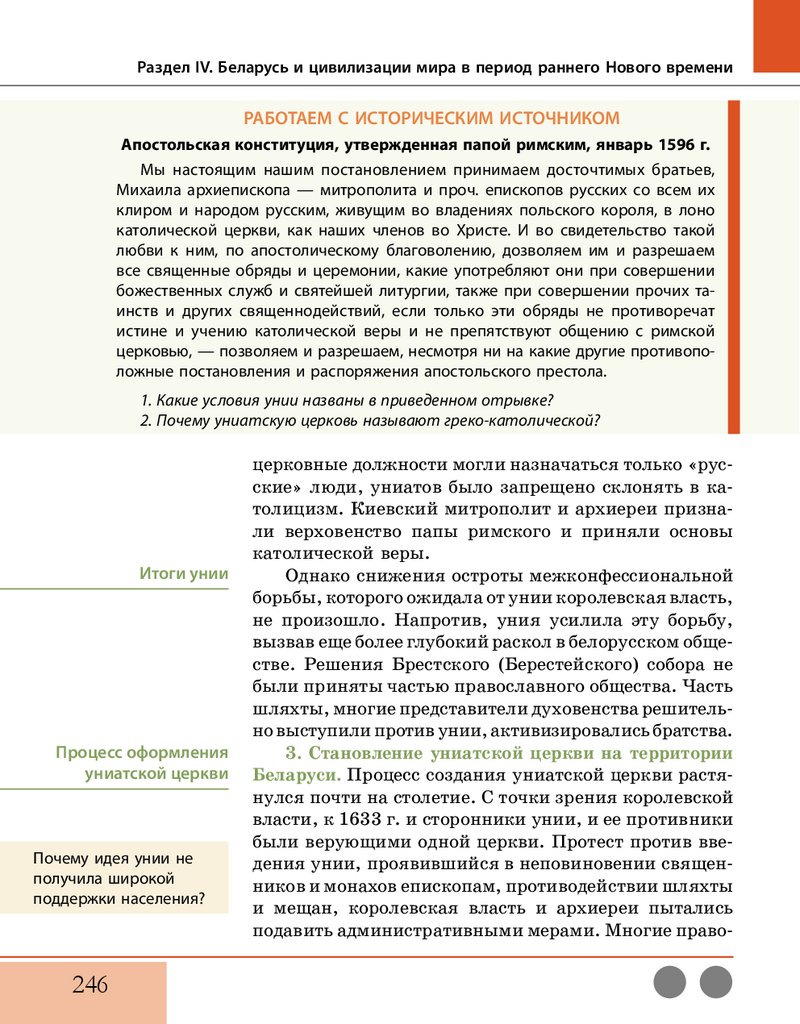 Раздел IV. Беларусь и цивилизации мира в период раннего Нового времени

РАБОТАЕМ С ИСТОРИЧЕСКИМ ИСТОЧНИКОМ

Апостольская конституция, утвержденная папой римским, январь 1596 г.

Мы настоящим нашим постановлением принимаем досточтимых братьев, Михаила архиепископа — митрополита и проч. епископов русских со всем их клиром и народом русским, живущим во владениях польского короля, в лоно католической церкви, как наших членов во Христе. И во свидетельство такой любви к ним, по апостолическому благоволению, дозволяем им и разрешаем все священные обряды и церемонии, какие употребляют они при совершении божественных служб и святейшей литургии, также при совершении прочих таинств и других священнодействий, если только эти обряды не противоречат истине и учению католической веры и не препятствуют общению с римской церковью, — позволяем и разрешаем, несмотря ни на какие другие противоположные постановления и распоряжения апостольского престола.

1. Какие условия унии названы в приведенном отрывке?
2. Почему униатскую церковь называют греко-католической?

церковные должности могли назначаться только «русские» люди, униатов было запрещено склонять в католицизм. Киевский митрополит и архиереи признали верховенство папы римского и приняли основы католической веры.

Итоги унии

Однако снижения остроты межконфессиональной борьбы, которого ожидала от унии королевская власть, не произошло. Напротив, уния усилила эту борьбу, вызвав еще более глубокий раскол в белорусском обществе. Решения Брестского (Берестейского) собора не были приняты частью православного общества. Часть шляхты, многие представители духовенства решительно выступили против унии, активизировались братства.

Процесс оформления униатской церкви

3. Становление униатской церкви на территории Беларуси. Процесс создания униатской церкви растянулся почти на столетие. С точки зрения королевской власти, к 1633 г. и сторонники унии, и ее противники были верующими одной церкви. Протест против введения унии, проявившийся в неповиновении священников и монахов епископам, противодействии шляхты и мещан, королевская власть и архиереи пытались подавить административными мерами. Многие право-

Почему идея унии не получила широкой поддержки населения?

246